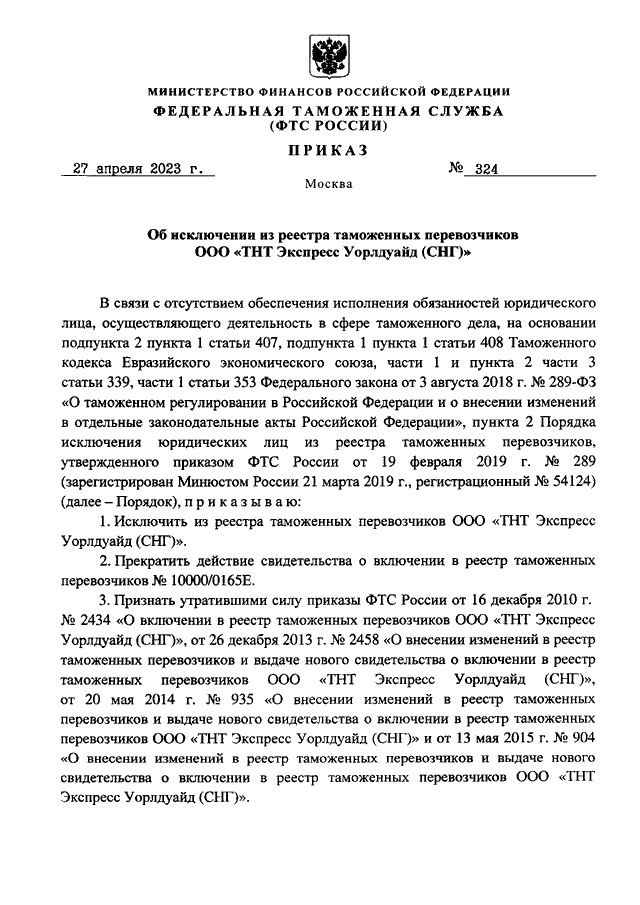 МИНИСТЕРСТВО ФИНАНСОВ РОССИЙСКОЙ ФЕДЕРАЦИИ
ФЕДЕРАЛЬНАЯ ТАМОЖЕННАЯ СЛУЖБА
(ФТС РОССИИ)

ПРИКАЗ

27 апреля 2023 г.

№ 324

Москва

Об исключении из реестра таможенных перевозчиков
ООО «ТНТ Экспресс Уорлдуайд (СНГ)»

В связи с отсутствием обеспечения исполнения обязанностей юридического лица, осуществляющего деятельность в сфере таможенного дела, на основании подпункта 2 пункта 1 статьи 407, подпункта 1 пункта 1 статьи 408 Таможенного кодекса Евразийского экономического союза, части 1 и пункта 2 части 3 статьи 339, части 1 статьи 353 Федерального закона от 3 августа 2018 г. № 289-ФЗ «О таможенном регулировании в Российской Федерации и о внесении изменений в отдельные законодательные акты Российской Федерации», пункта 2 Порядка исключения юридических лиц из реестра таможенных перевозчиков, утвержденного приказом ФТС России от 19 февраля 2019 г. № 289 (зарегистрирован Минюстом России 21 марта 2019 г., регистрационный № 54124) (далее – Порядок), п р и к а з ы в а ю:

1. Исключить из реестра таможенных перевозчиков ООО «ТНТ Экспресс Уорлдуайд (СНГ)».

2. Прекратить действие свидетельства о включении в реестр таможенных перевозчиков № 10000/0165Е.

3. Признать утратившими силу приказы ФТС России от 16 декабря 2010 г. № 2434 «О включении в реестр таможенных перевозчиков ООО «ТНТ Экспресс Уорлдуайд (СНГ)», от 26 декабря 2013 г. № 2458 «О внесении изменений в реестр таможенных перевозчиков и выдаче нового свидетельства о включении в реестр таможенных перевозчиков ООО «ТНТ Экспресс Уорлдуайд (СНГ)», от 20 мая 2014 г. № 935 «О внесении изменений в реестр таможенных перевозчиков и выдаче нового свидетельства о включении в реестр таможенных перевозчиков ООО «ТНТ Экспресс Уорлдуайд (СНГ)» и от 13 мая 2015 г. № 904 «О внесении изменений в реестр таможенных перевозчиков и выдаче нового свидетельства о включении в реестр таможенных перевозчиков ООО «ТНТ Экспресс Уорлдуайд (СНГ)».